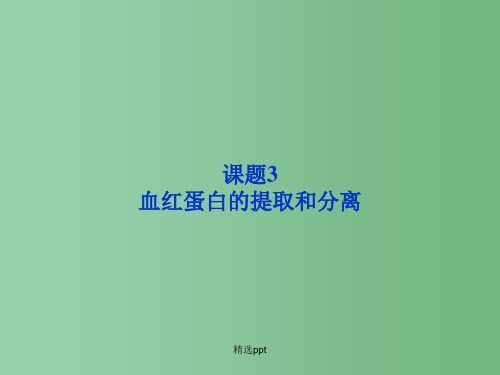 课题3
血红蛋白的提取和分离

精选ppt